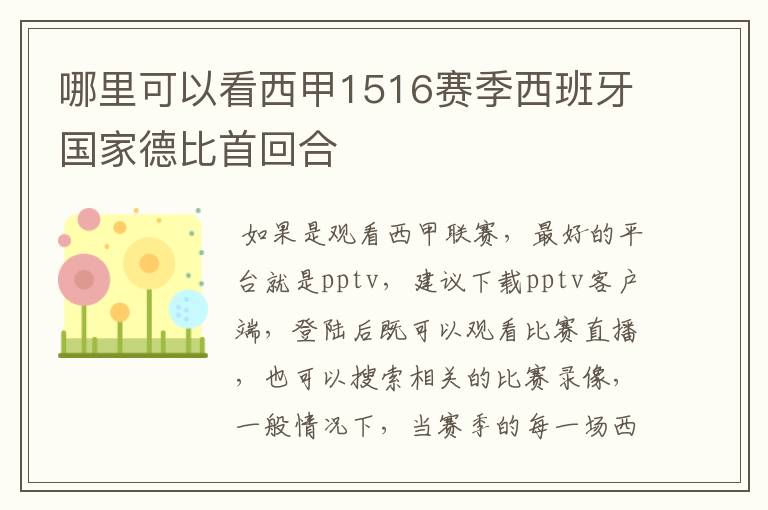 哪里可以看西甲1516赛季西班牙国家德比首回合

如果是观看西甲联赛，最好的平台就是pptv，建议下载pptv客户端，登陆后既可以观看比赛直播，也可以搜索相关的比赛录像，一般情况下，当赛季的每一场西